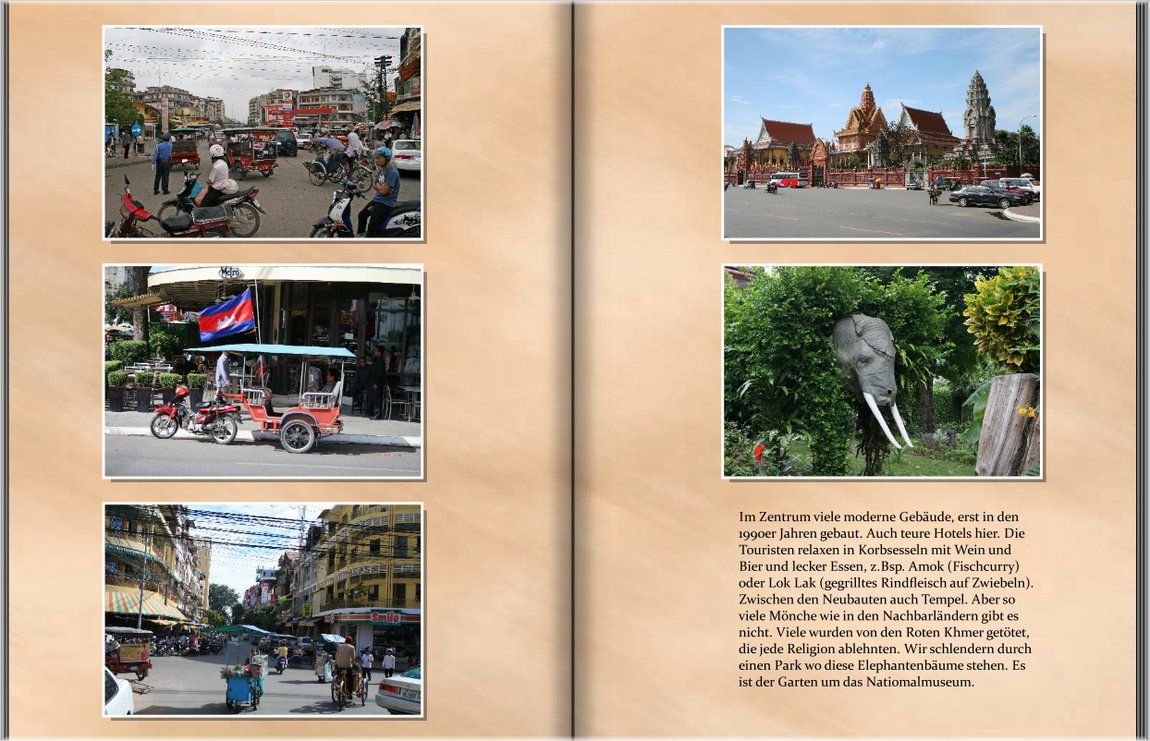 Metro

Smile

Im Zentrum viele moderne Gebäude, erst in den 1990er Jahren gebaut. Auch teure Hotels hier. Die Touristen relaxen in Korbsesseln mit Wein und Bier und lecker Essen, z.Bsp. Amok (Fischcurry) oder Lok Lak (gegrilltes Rindfleisch auf Zwiebeln). Zwischen den Neubauten auch Tempel. Aber so viele Mönche wie in den Nachbarländern gibt es nicht. Viele wurden von den Roten Khmer getötet, die jede Religion ablehnten. Wir schlendern durch einen Park wo diese Elephantenbäume stehen. Es ist der Garten um das Nationalmuseum.